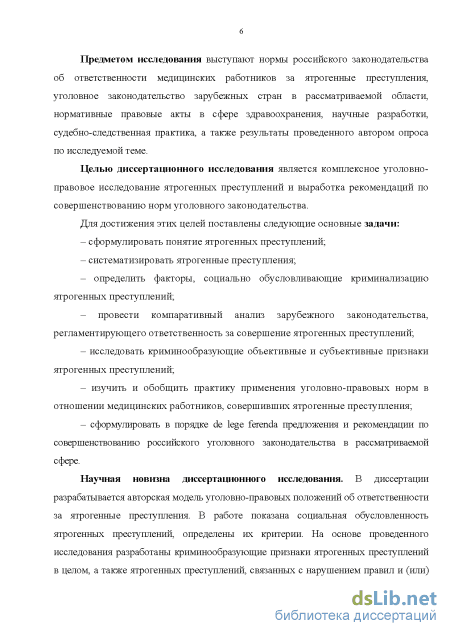 6

Предметом исследования выступают нормы российского законодательства об ответственности медицинских работников за ятрогенные преступления, уголовное законодательство зарубежных стран в рассматриваемой области, нормативные правовые акты в сфере здравоохранения, научные разработки, судебно-следственная практика, а также результаты проведенного автором опроса по исследуемой теме.

Целью диссертационного исследования является комплексное уголовно-правовое исследование ятрогенных преступлений и выработка рекомендаций по совершенствованию норм уголовного законодательства.

Для достижения этих целей поставлены следующие основные задачи:

– сформулировать понятие ятрогенных преступлений;

– систематизировать ятрогенные преступления;

– определить факторы, социально обусловливающие криминализацию ятрогенных преступлений;

– провести компаративный анализ зарубежного законодательства, регламентирующего ответственность за совершение ятрогенных преступлений;

– исследовать криминообразующие объективные и субъективные признаки ятрогенных преступлений;

– изучить и обобщить практику применения уголовно-правовых норм в отношении медицинских работников, совершивших ятрогенные преступления;

– сформулировать в порядке de lege ferenda предложения и рекомендации по совершенствованию российского уголовного законодательства в рассматриваемой сфере.

Научная новизна диссертационного исследования. В диссертации разрабатывается авторская модель уголовно-правовых положений об ответственности за ятрогенные преступления. В работе показана социальная обусловленность ятрогенных преступлений, определены их критерии. На основе проведенного исследования разработаны криминообразующие признаки ятрогенных преступлений в целом, а также ятрогенных преступлений, связанных с нарушением правил и (или)

dsLib.net
библиотека диссертаций